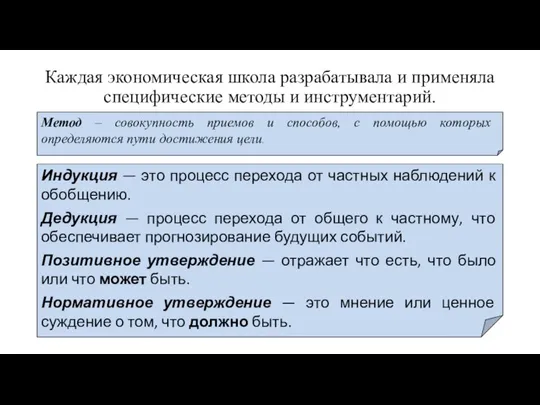 Каждая экономическая школа разрабатывала и применяла специфические методы и инструментарий.

Метод – совокупность приемов и способов, с помощью которых определяются пути достижения цели.

Индукция — это процесс перехода от частных наблюдений к обобщению.

Дедукция — процесс перехода от общего к частному, что обеспечивает прогнозирование будущих событий.

Позитивное утверждение — отражает что есть, что было или что может быть.

Нормативное утверждение — это мнение или ценное суждение о том, что должно быть.